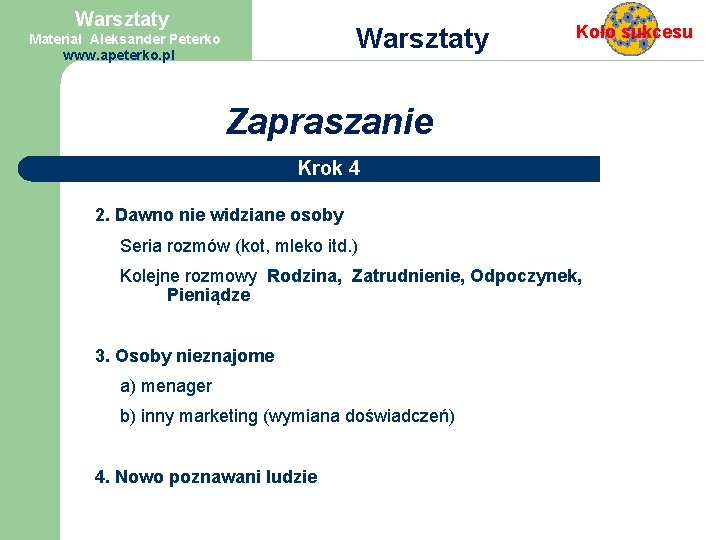 Warsztaty
Materiał Aleksander Peterko
www.apeterko.pl

Warsztaty

Koło sukcesu

Zapraszanie

Krok 4

2. Dawno nie widziane osoby

Seria rozmów (kot, mleko itd.)

Kolejne rozmowy Rodzina, Zatrudnienie, Odpoczynek, Pieniądze

3. Osoby nieznajome

a) menager

b) inny marketing (wymiana doświadczeń)

4. Nowo poznawani ludzie